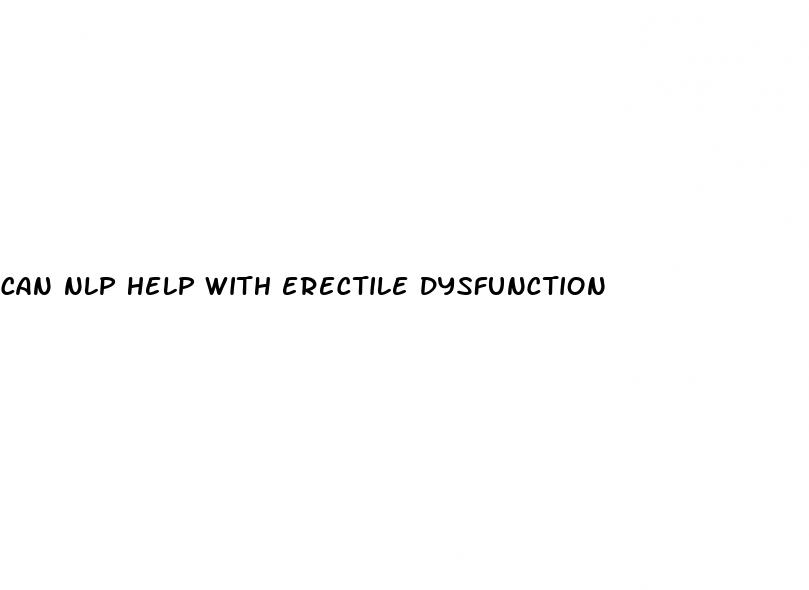 CAN NLP HELP WITH ERECTILE DYSFUNCTION